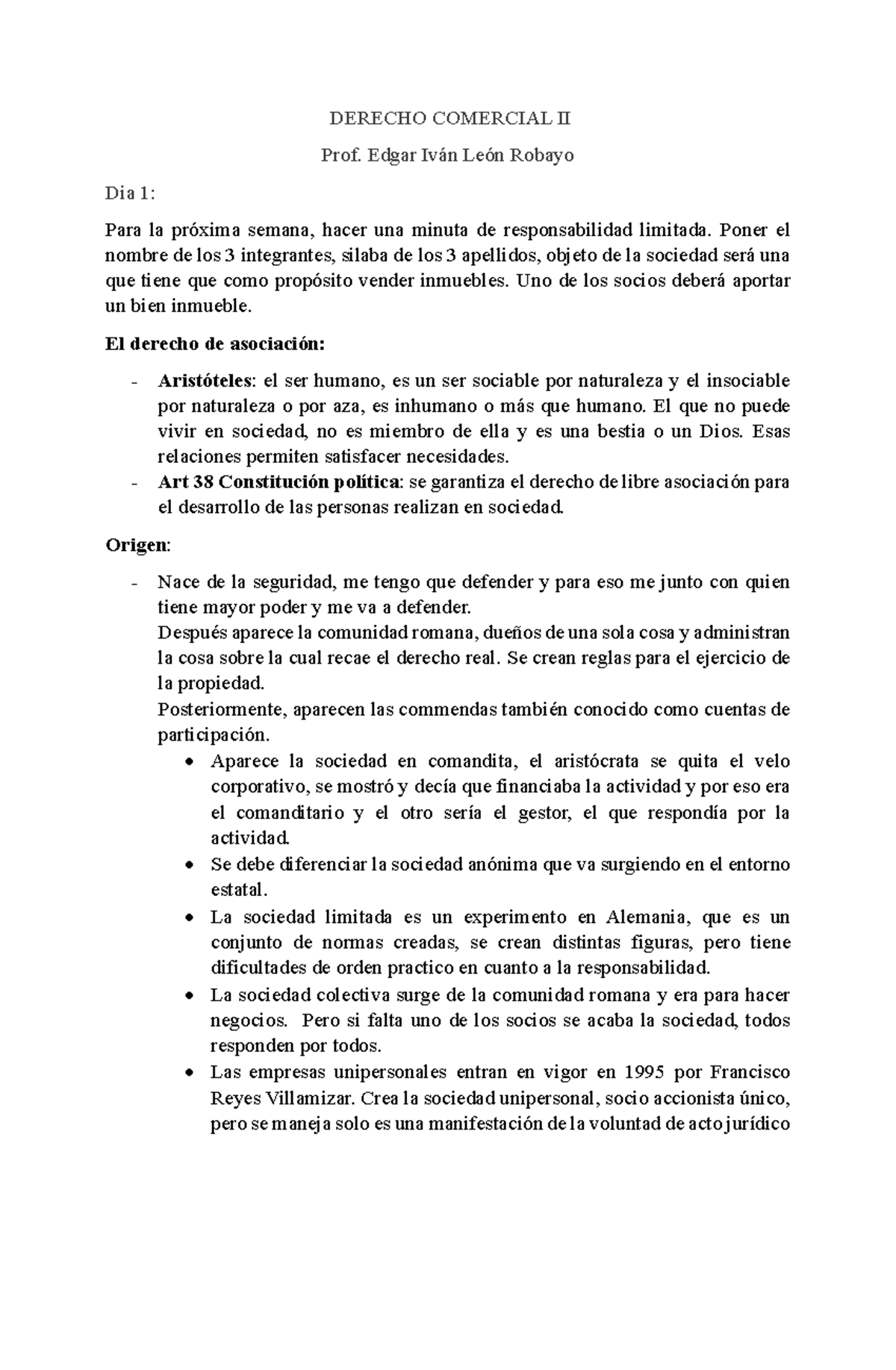 DERECHO COMERCIAL II

Prof. Edgar Iván León Robayo

Dia 1:

Para la próxima semana, hacer una minuta de responsabilidad limitada. Poner el nombre de los 3 integrantes, silaba de los 3 apellidos, objeto de la sociedad será una que tiene que como propósito vender inmuebles. Uno de los socios deberá aportar un bien inmueble.

El derecho de asociación:

- Aristóteles: el ser humano, es un ser sociable por naturaleza y el insociable por naturaleza o por aza, es inhumano o más que humano. El que no puede vivir en sociedad, no es miembro de ella y es una bestia o un Dios. Esas relaciones permiten satisfacer necesidades.
- Art 38 Constitución política: se garantiza el derecho de libre asociación para el desarrollo de las personas realizan en sociedad.

Origen:

- Nace de la seguridad, me tengo que defender y para eso me junto con quien tiene mayor poder y me va a defender.
Después aparece la comunidad romana, dueños de una sola cosa y administran la cosa sobre la cual recae el derecho real. Se crean reglas para el ejercicio de la propiedad.
Posteriormente, aparecen las commendas también conocido como cuentas de participación.
• Aparece la sociedad en comandita, el aristócrata se quita el velo corporativo, se mostró y decía que financiaba la actividad y por eso era el comanditario y el otro sería el gestor, el que respondía por la actividad.
• Se debe diferenciar la sociedad anónima que va surgiendo en el entorno estatal.
• La sociedad limitada es un experimento en Alemania, que es un conjunto de normas creadas, se crean distintas figuras, pero tiene dificultades de orden practico en cuanto a la responsabilidad.
• La sociedad colectiva surge de la comunidad romana y era para hacer negocios. Pero si falta uno de los socios se acaba la sociedad, todos responden por todos.
• Las empresas unipersonales entran en vigor en 1995 por Francisco Reyes Villamizar. Crea la sociedad unipersonal, socio accionista único, pero se maneja solo es una manifestación de la voluntad de acto jurídico